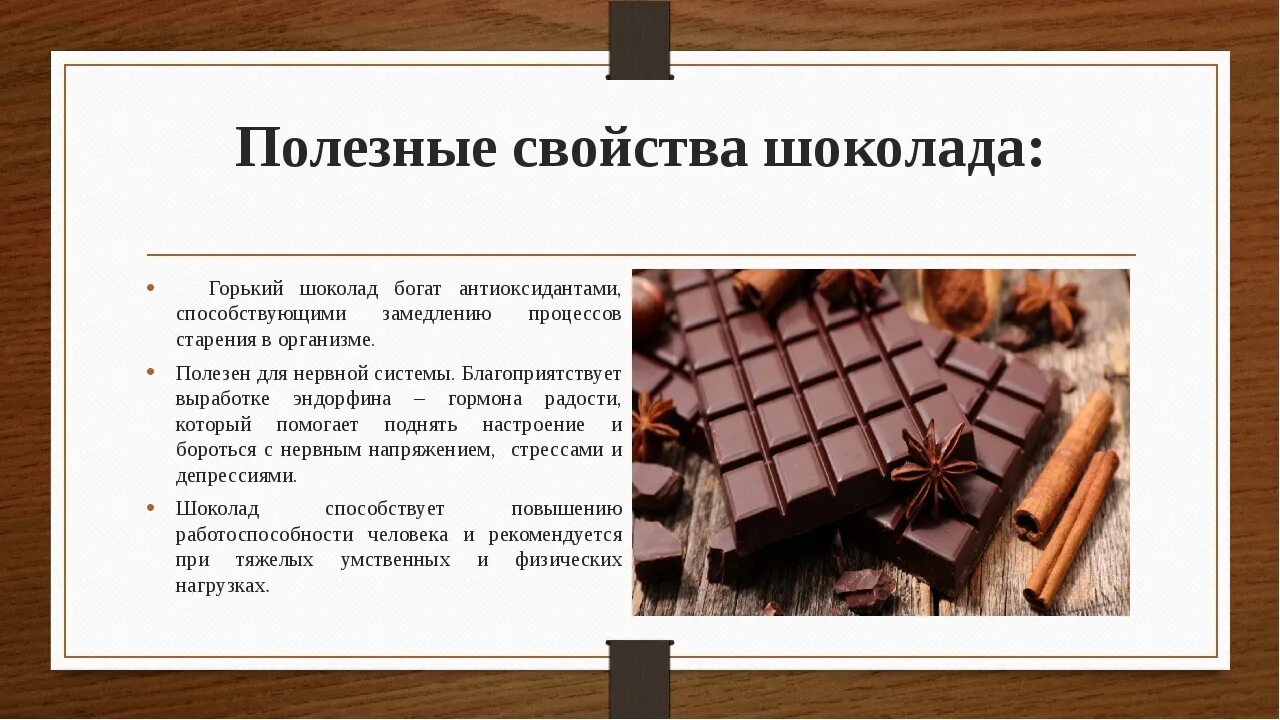 Полезные свойства шоколада:

• Горький шоколад богат антиоксидантами, способствующими замедлению процессов старения в организме.

• Полезен для нервной системы. Благоприятствует выработке эндорфина – гормона радости, который помогает поднять настроение и бороться с нервным напряжением, стрессами и депрессиями.

• Шоколад способствует повышению работоспособности человека и рекомендуется при тяжелых умственных и физических нагрузках.